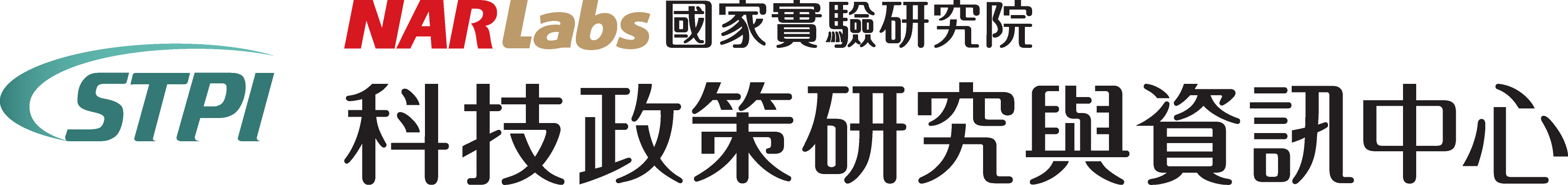 STPI

NARLabs 國家實驗研究院

科技政策研究與資訊中心